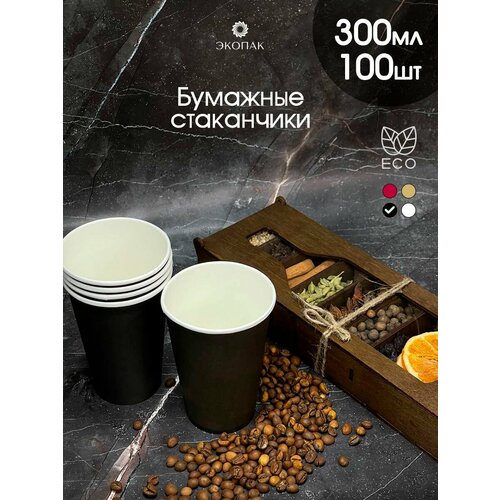 ЭКОПАК

300мл
100шт

Бумажные стаканчики

ECO